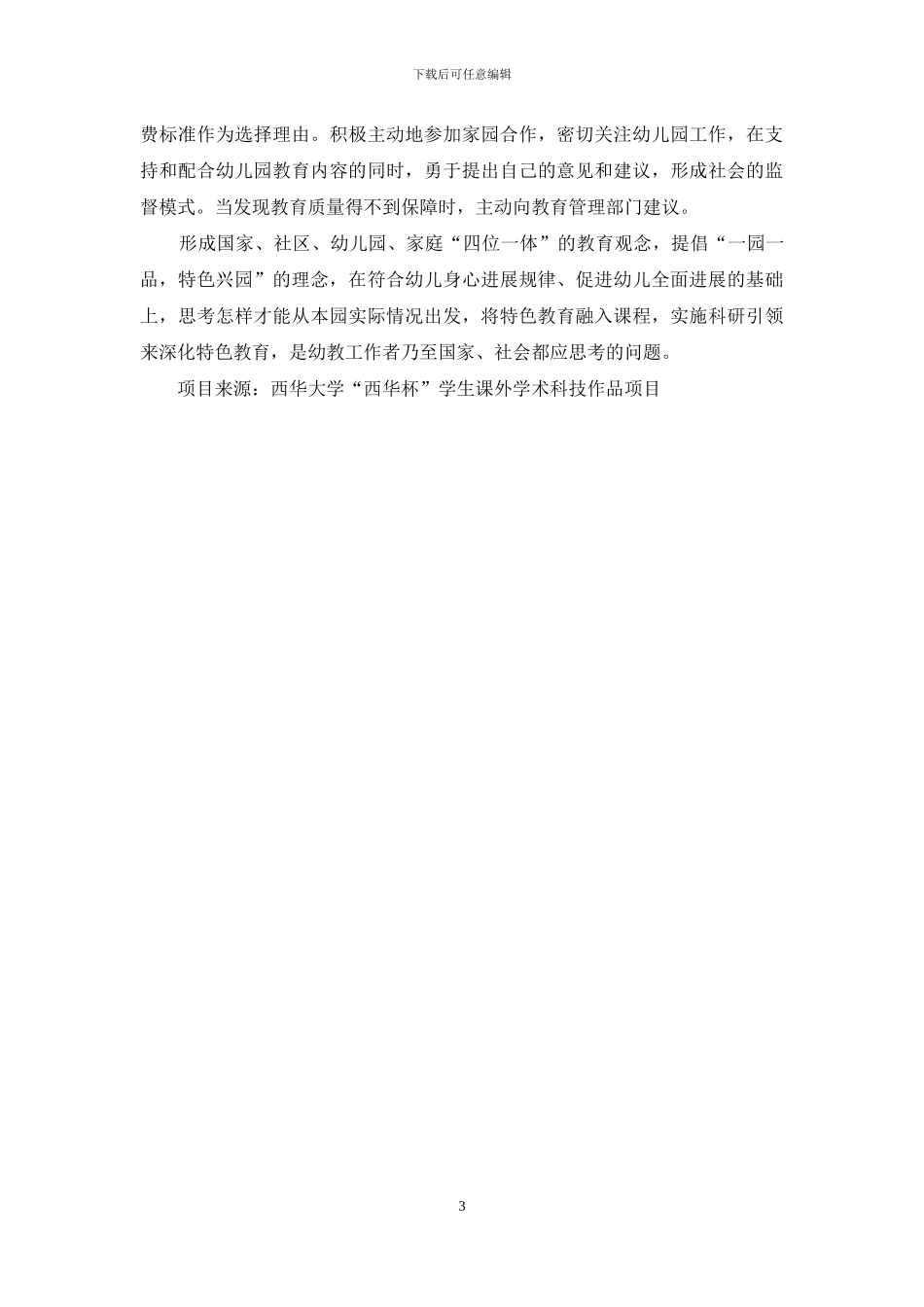 下载后可任意编辑

费标准作为选择理由。积极主动地参加家园合作，密切关注幼儿园工作，在支持和配合幼儿园教育内容的同时，勇于提出自己的意见和建议，形成社会的监督模式。当发现教育质量得不到保障时，主动向教育管理部门建议。

形成国家、社区、幼儿园、家庭“四位一体”的教育观念，提倡“一园一品，特色兴园”的理念，在符合幼儿身心进展规律、促进幼儿全面进展的基础上，思考怎样才能从本园实际情况出发，将特色教育融入课程，实施科研引领来深化特色教育，是幼教工作者乃至国家、社会都应思考的问题。

项目来源：西华大学“西华杯”学生课外学术科技作品项目

3